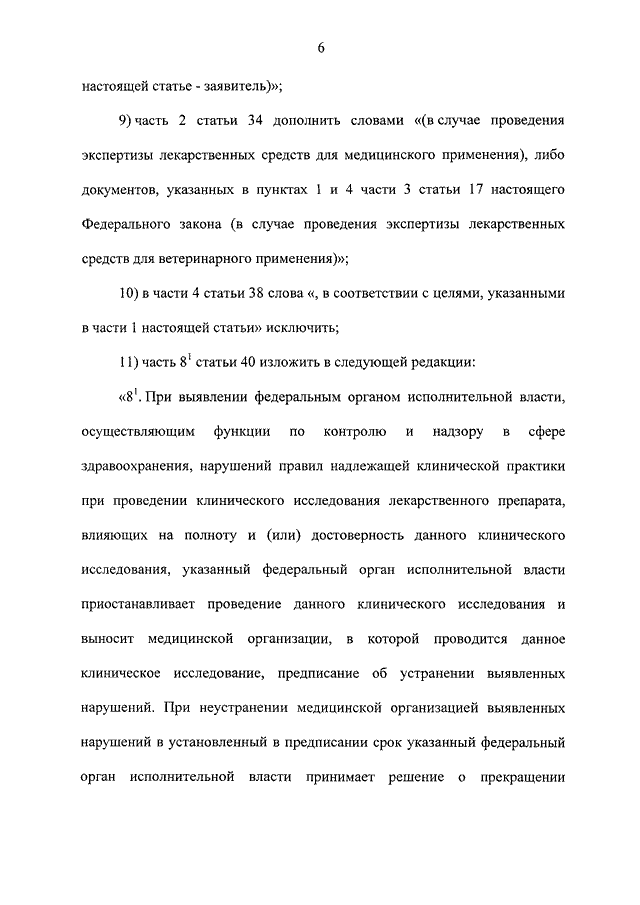 6

настоящей статье - заявитель)»;

9) часть 2 статьи 34 дополнить словами «(в случае проведения экспертизы лекарственных средств для медицинского применения), либо документов, указанных в пунктах 1 и 4 части 3 статьи 17 настоящего Федерального закона (в случае проведения экспертизы лекарственных средств для ветеринарного применения)»;

10) в части 4 статьи 38 слова «, в соответствии с целями, указанными в части 1 настоящей статьи» исключить;

11) часть $8^1$ статьи 40 изложить в следующей редакции:

«$8^1$. При выявлении федеральным органом исполнительной власти, осуществляющим функции по контролю и надзору в сфере здравоохранения, нарушений правил надлежащей клинической практики при проведении клинического исследования лекарственного препарата, влияющих на полноту и (или) достоверность данного клинического исследования, указанный федеральный орган исполнительной власти приостанавливает проведение данного клинического исследования и выносит медицинской организации, в которой проводится данное клиническое исследование, предписание об устранении выявленных нарушений. При неустранении медицинской организацией выявленных нарушений в установленный в предписании срок указанный федеральный орган исполнительной власти принимает решение о прекращении